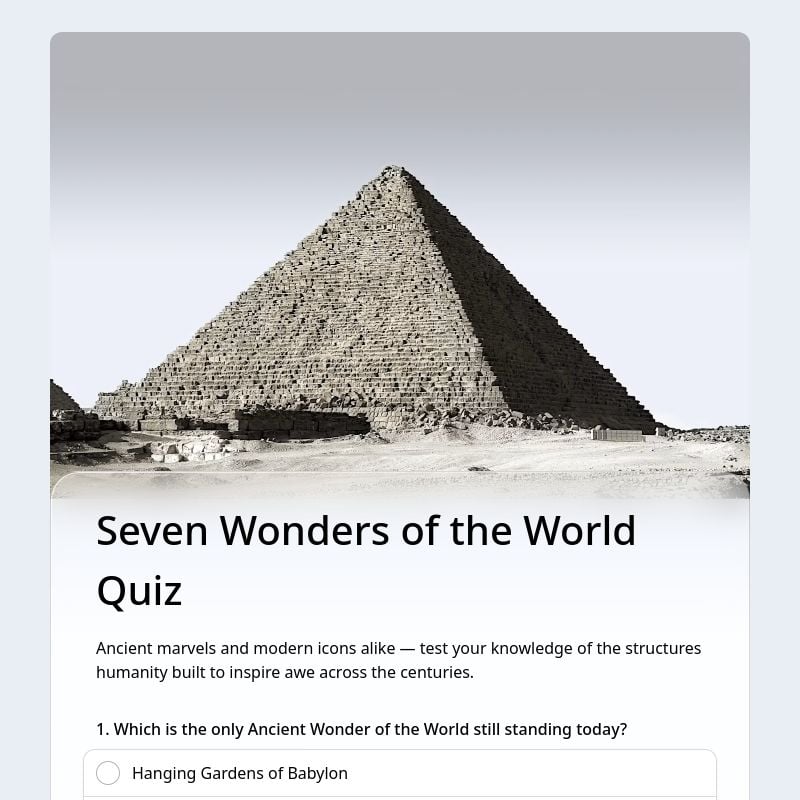 Seven Wonders of the World Quiz

Ancient marvels and modern icons alike — test your knowledge of the structures humanity built to inspire awe across the centuries.

1. Which is the only Ancient Wonder of the World still standing today?

Hanging Gardens of Babylon